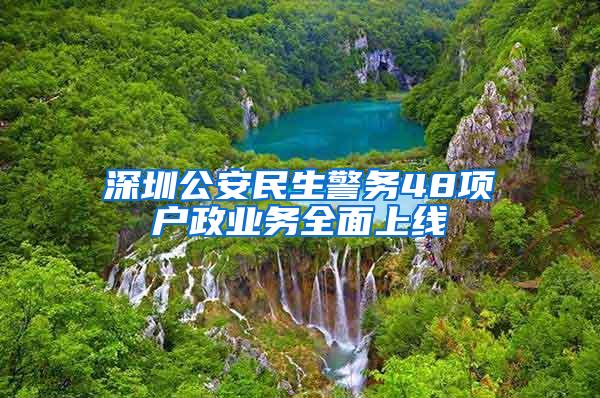 深圳公安民生警务48项户政业务全面上线